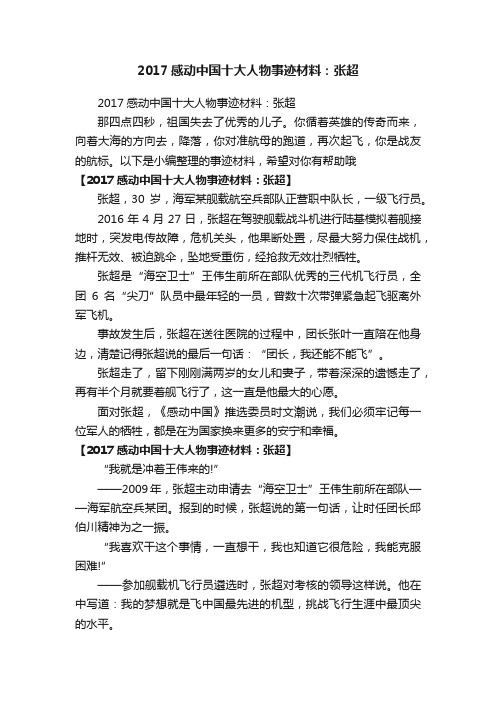 2017 感动中国十大人物事迹材料：张超

2017 感动中国十大人物事迹材料：张超

那四点四秒，祖国失去了优秀的儿子。你循着英雄的传奇而来，向着大海的方向去，降落，你对准航母的跑道，再次起飞，你是战友的航标。以下是小编整理的事迹材料，希望对你有帮助哦

【2017 感动中国十大人物事迹材料：张超】

张超，30 岁，海军某舰载航空兵部队正营职中队长，一级飞行员。

2016 年 4 月 27 日，张超在驾驶舰载战斗机进行陆基模拟着舰接地时，突发电传故障，危机关头，他果断处置，尽最大努力保住战机，推杆无效、被迫跳伞，坠地受重伤，经抢救无效壮烈牺牲。

张超是“海空卫士”王伟生前所在部队优秀的三代机飞行员，全团 6 名“尖刀”队员中最年轻的一员，曾数十次带弹紧急起飞驱离外军飞机。

事故发生后，张超在送往医院的过程中，团长张叶一直陪在他身边，清楚记得张超说的最后一句话：“团长，我还能不能飞”。

张超走了，留下刚刚满两岁的女儿和妻子，带着深深的遗憾走了，再有半个月就要着舰飞行了，这一直是他最大的心愿。

面对张超，《感动中国》推选委员时文潮说，我们必须牢记每一位军人的牺牲，都是在为国家换来更多的安宁和幸福。

【2017 感动中国十大人物事迹材料：张超】

“我就是冲着王伟来的!”

——2009 年，张超主动申请去“海空卫士”王伟生前所在部队——海军航空兵某团。报到的时候，张超说的第一句话，让时任团长邱伯川精神为之一振。

“我喜欢干这个事情，一直想干，我也知道它很危险，我能克服困难!”

——参加舰载机飞行员遴选时，张超对考核的领导这样说。他在中写道：我的梦想就是飞中国最先进的机型，挑战飞行生涯中最顶尖的水平。